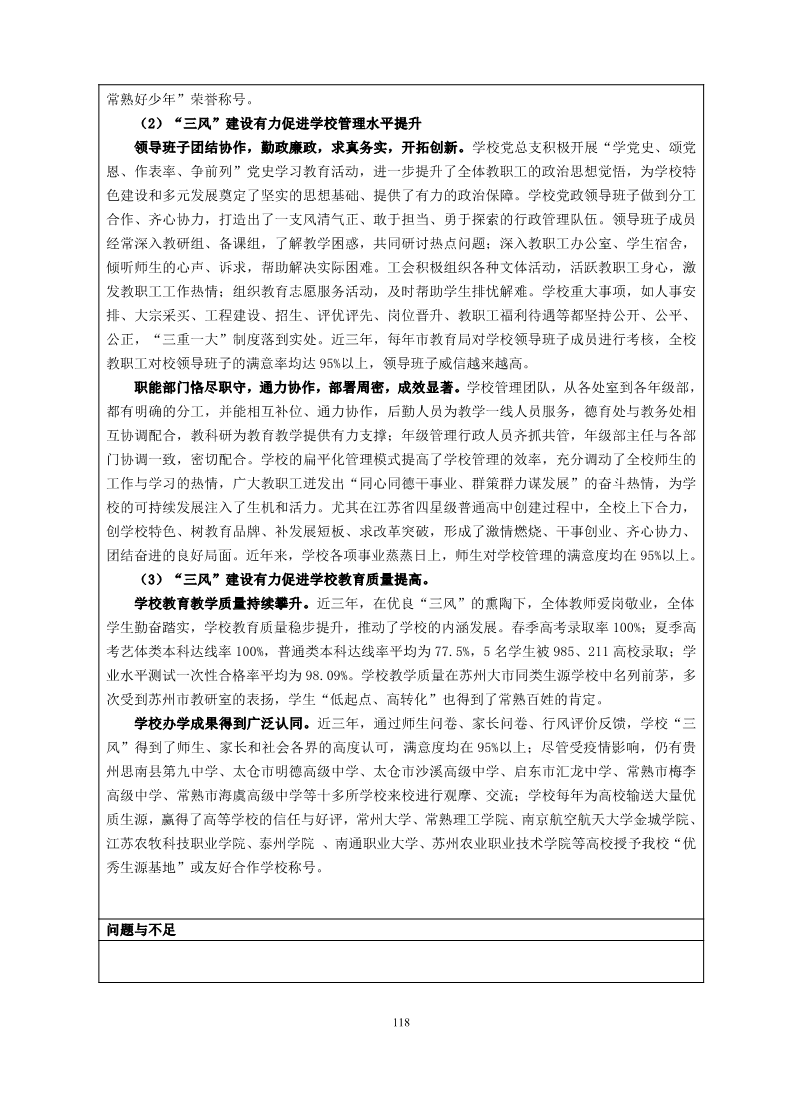 常熟好少年”荣誉称号。

（2）“三风”建设有力促进学校管理水平提升

领导班子团结协作，勤政廉政，求真务实，开拓创新。学校党总支积极开展“学党史、颂党恩、作表率、争前列”党史学习教育活动，进一步提升了全体教职工的政治思想觉悟，为学校特色建设和多元发展奠定了坚实的思想基础、提供了有力的政治保障。学校党政领导班子做到分工合作、齐心协力，打造出了一支风清气正、敢于担当、勇于探索的行政管理队伍。领导班子成员经常深入教研组、备课组，了解教学困惑，共同研讨热点问题；深入教职工办公室、学生宿舍，倾听师生的心声、诉求，帮助解决实际困难。工会积极组织各种文体活动，活跃教职工身心，激发教职工工作热情；组织教育志愿服务活动，及时帮助学生排忧解难。学校重大事项，如人事安排、大宗采买、工程建设、招生、评优评先、岗位晋升、教职工福利待遇等都坚持公开、公平、公正，“三重一大”制度落到实处。近三年，每年市教育局对学校领导班子成员进行考核，全校教职工对校领导班子的满意率均达95%以上，领导班子威信越来越高。

职能部门恪尽职守，通力协作，部署周密，成效显著。学校管理团队，从各处室到各年级部，都有明确的分工，并能相互补位、通力协作，后勤人员为教学一线人员服务，德育处与教务处相互协调配合，教科研为教育教学提供有力支撑；年级管理行政人员齐抓共管，年级部主任与各部门协调一致，密切配合。学校的扁平化管理模式提高了学校管理的效率，充分调动了全校师生的工作与学习的热情，广大教职工迸发出“同心同德干事业、群策群力谋发展”的奋斗热情，为学校的可持续发展注入了生机和活力。尤其在江苏省四星级普通高中创建过程中，全校上下合力，创学校特色、树教育品牌、补发展短板、求改革突破，形成了激情燃烧、干事创业、齐心协力、团结奋进的良好局面。近年来，学校各项事业蒸蒸日上，师生对学校管理的满意度均在95%以上。

（3）“三风”建设有力促进学校教育质量提高。

学校教育教学质量持续攀升。近三年，在优良“三风”的熏陶下，全体教师爱岗敬业，全体学生勤奋踏实，学校教育质量稳步提升，推动了学校的内涵发展。春季高考录取率100%；夏季高考艺体类本科达线率100%，普通类本科达线率平均为77.5%，5名学生被985、211高校录取；学业水平测试一次性合格率平均为98.09%。学校教学质量在苏州大市同类生源学校中名列前茅，多次受到苏州市教研室的表扬，学生“低起点、高转化”也得到了常熟百姓的肯定。

学校办学成果得到广泛认同。近三年，通过师生问卷、家长问卷、行风评价反馈，学校“三风”得到了师生、家长和社会各界的高度认可，满意度均在95%以上；尽管受疫情影响，仍有贵州思南县第九中学、太仓市明德高级中学、太仓市沙溪高级中学、启东市汇龙中学、常熟市梅李高级中学、常熟市海虞高级中学等十多所学校来校进行观摩、交流；学校每年为高校输送大量优质生源，赢得了高等学校的信任与好评，常州大学、常熟理工学院、南京航空航天大学金城学院、江苏农牧科技职业学院、泰州学院 、南通职业大学、苏州农业职业技术学院等高校授予我校“优秀生源基地”或友好合作学校称号。

问题与不足

118